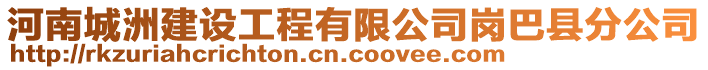 河南城洲建设工程有限公司岗巴县分公司
http://rkzuriahcrichton.cn.coovee.com